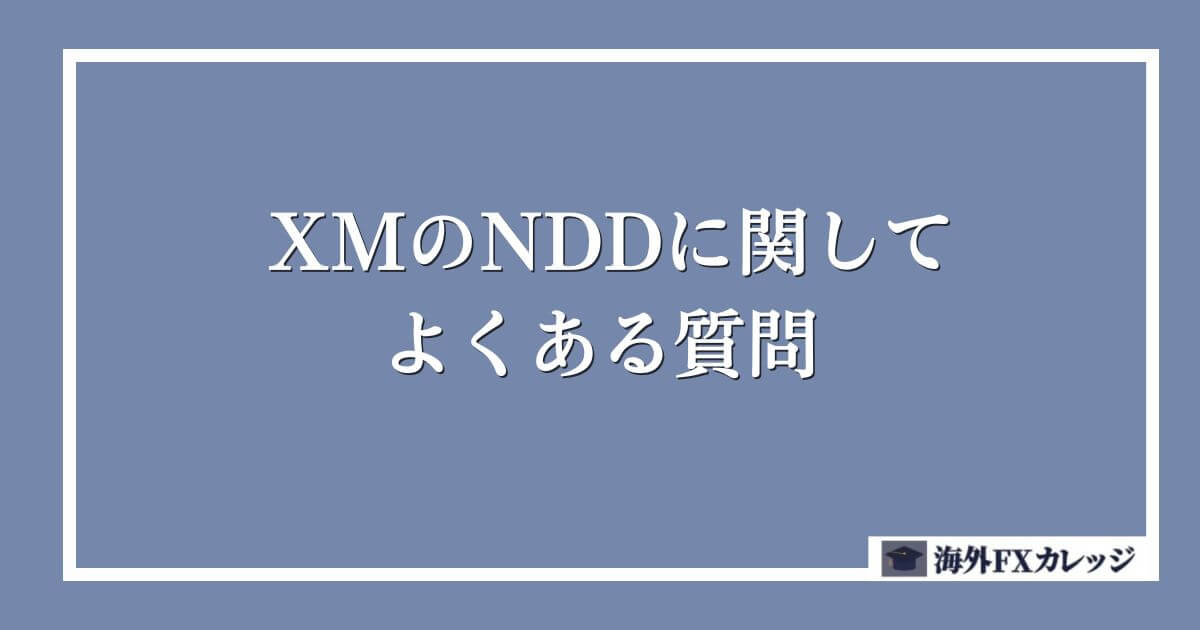 XMのNDDに関して
よくある質問

海外FXカレッジ